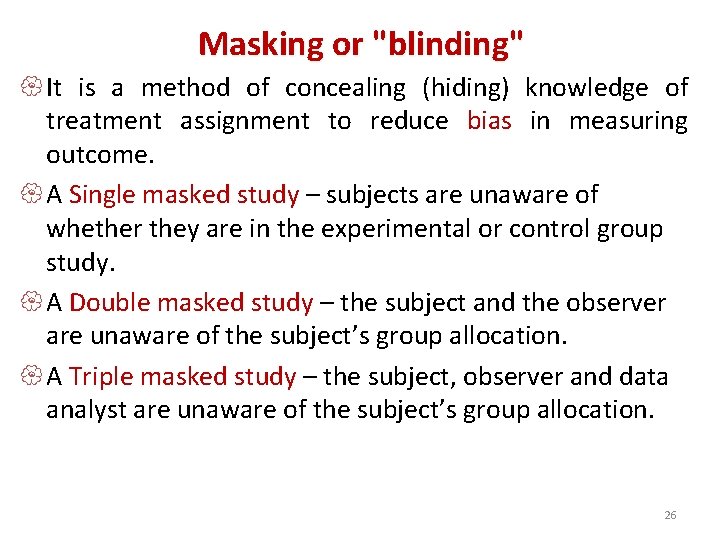 Masking or "blinding"

It is a method of concealing (hiding) knowledge of treatment assignment to reduce bias in measuring outcome.

A Single masked study – subjects are unaware of whether they are in the experimental or control group study.

A Double masked study – the subject and the observer are unaware of the subject's group allocation.

A Triple masked study – the subject, observer and data analyst are unaware of the subject's group allocation.

26